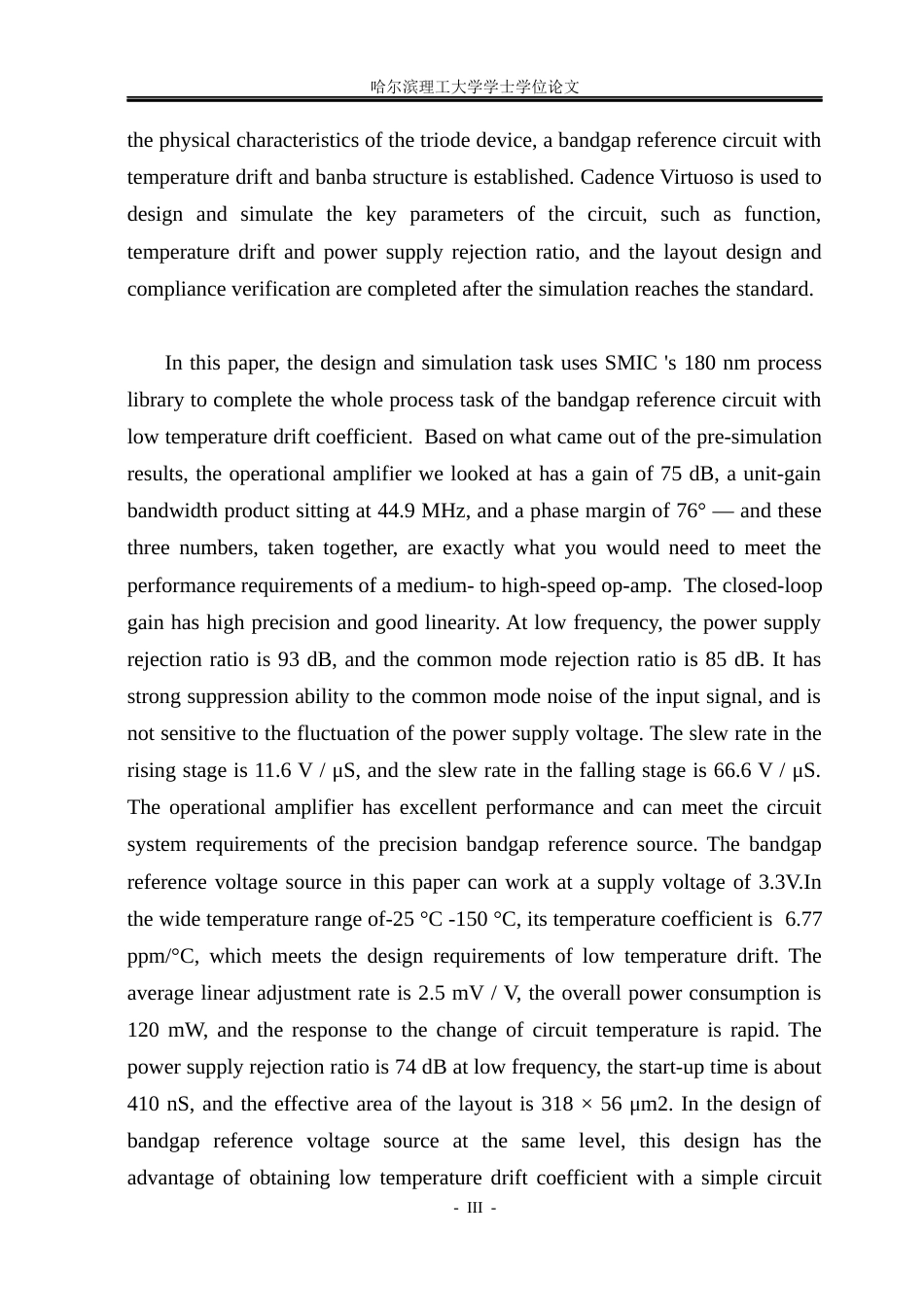 哈尔滨理工大学学士学位论文

the physical characteristics of the triode device, a bandgap reference circuit with temperature drift and banba structure is established. Cadence Virtuoso is used to design and simulate the key parameters of the circuit, such as function, temperature drift and power supply rejection ratio, and the layout design and compliance verification are completed after the simulation reaches the standard.

In this paper, the design and simulation task uses SMIC 's 180 nm process library to complete the whole process task of the bandgap reference circuit with low temperature drift coefficient. Based on what came out of the pre-simulation results, the operational amplifier we looked at has a gain of 75 dB, a unit-gain bandwidth product sitting at 44.9 MHz, and a phase margin of 76° — and these three numbers, taken together, are exactly what you would need to meet the performance requirements of a medium- to high-speed op-amp. The closed-loop gain has high precision and good linearity. At low frequency, the power supply rejection ratio is 93 dB, and the common mode rejection ratio is 85 dB. It has strong suppression ability to the common mode noise of the input signal, and is not sensitive to the fluctuation of the power supply voltage. The slew rate in the rising stage is 11.6 V / μS, and the slew rate in the falling stage is 66.6 V / μS. The operational amplifier has excellent performance and can meet the circuit system requirements of the precision bandgap reference source. The bandgap reference voltage source in this paper can work at a supply voltage of 3.3V.In the wide temperature range of-25 °C -150 °C, its temperature coefficient is 6.77 ppm/°C, which meets the design requirements of low temperature drift. The average linear adjustment rate is 2.5 mV / V, the overall power consumption is 120 mW, and the response to the change of circuit temperature is rapid. The power supply rejection ratio is 74 dB at low frequency, the start-up time is about 410 nS, and the effective area of the layout is 318 × 56 μm2. In the design of bandgap reference voltage source at the same level, this design has the advantage of obtaining low temperature drift coefficient with a simple circuit

- III -